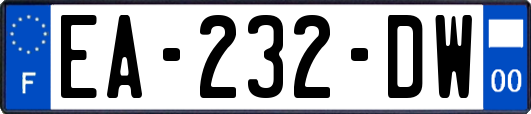 F
EA-232-DW
00